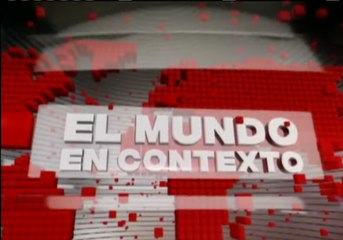 EL MUNDO
EN CONTEXTO